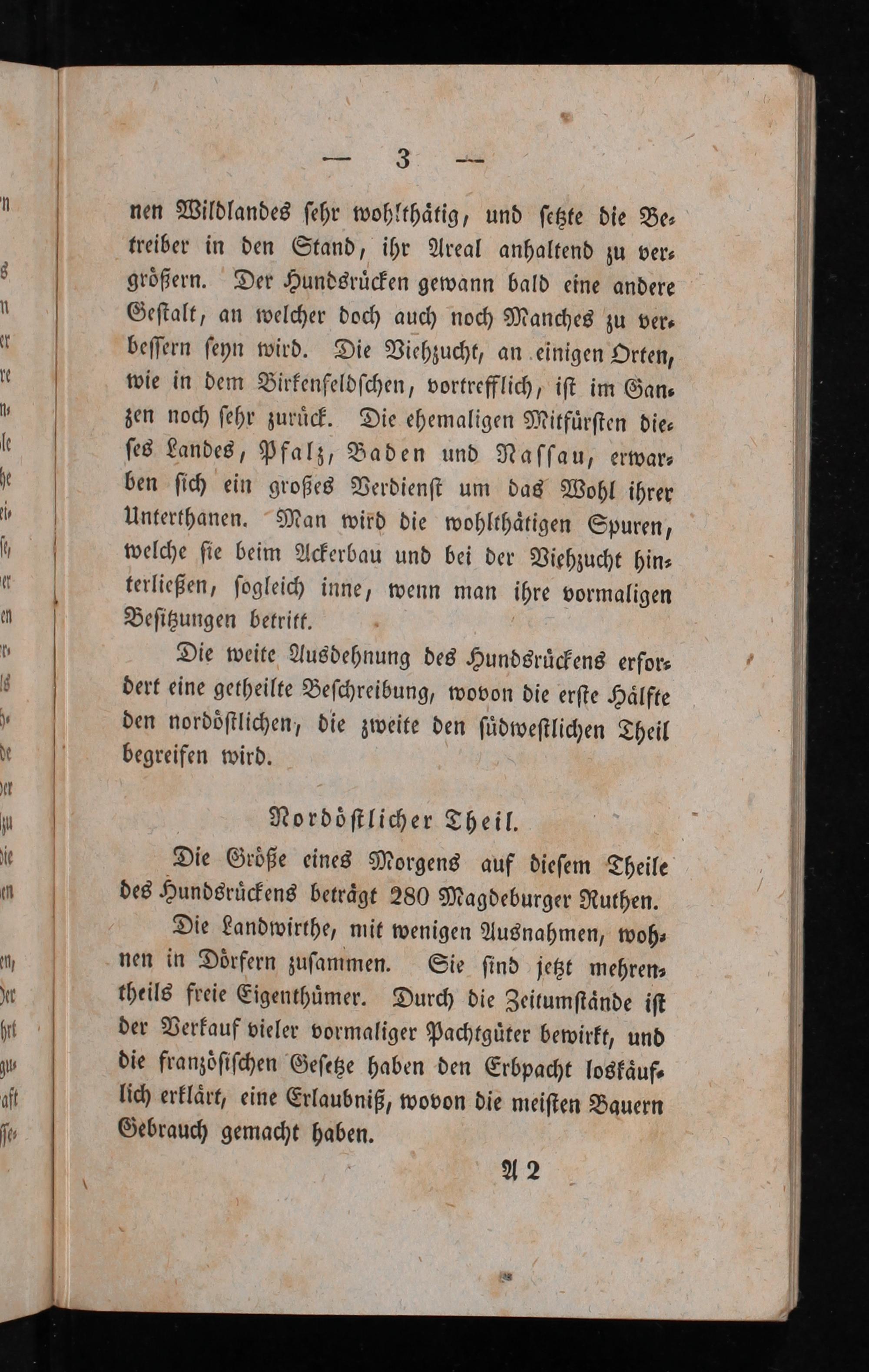 — 3 —

nen Wildlandes sehr wohlthätig, und setzte die Betreiber in den Stand, ihr Areal anhaltend zu vergrößern. Der Hundsrücken gewann bald eine andere Gestalt, an welcher doch auch noch Manches zu verbessern seyn wird. Die Viehzucht, an einigen Orten, wie in dem Birkenfeldschen, vortrefflich, ist im Ganzen noch sehr zurück. Die ehemaligen Mitfürsten dieses Landes, Pfalz, Baden und Nassau, erwarben sich ein großes Verdienst um das Wohl ihrer Unterthanen. Man wird die wohlthätigen Spuren, welche sie beim Ackerbau und bei der Viehzucht hinterließen, sogleich inne, wenn man ihre vormaligen Besitzungen betritt.

Die weite Ausdehnung des Hundsrückens erfordert eine getheilte Beschreibung, wovon die erste Hälfte den nordöstlichen, die zweite den südwestlichen Theil begreifen wird.

Nordöstlicher Theil.

Die Größe eines Morgens auf diesem Theile des Hundsrückens beträgt 280 Magdeburger Ruthen.

Die Landwirthe, mit wenigen Ausnahmen, wohnen in Dörfern zusammen. Sie sind jetzt mehrentheils freie Eigenthümer. Durch die Zeitumstände ist der Verkauf vieler vormaliger Pachtgüter bewirkt, und die französischen Gesetze haben den Erbpacht loskäuflich erklärt, eine Erlaubniß, wovon die meisten Bauern Gebrauch gemacht haben.

A 2